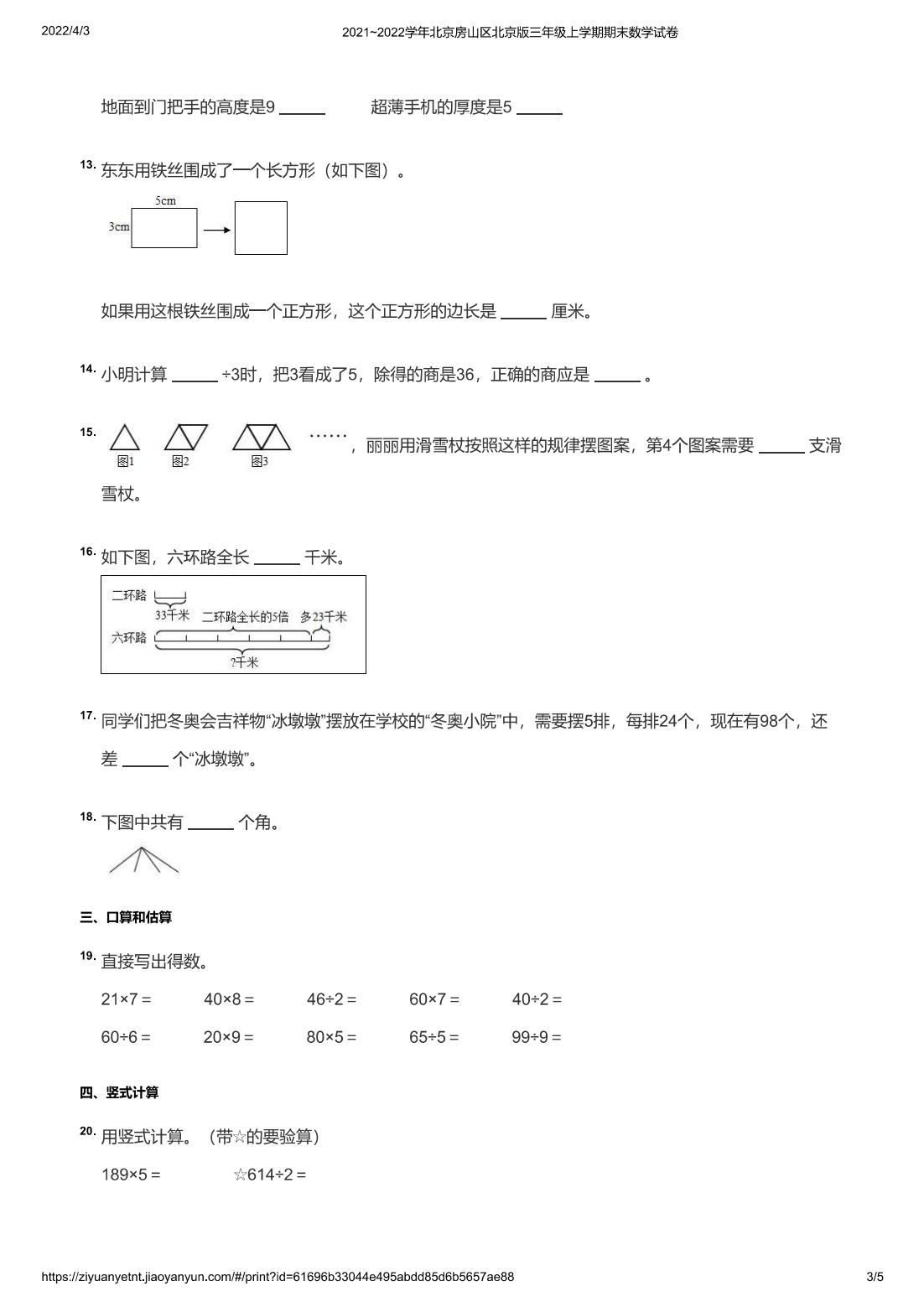 2022/4/3 2021~2022学年北京房山区北京版三年级上学期期末数学试卷

地面到门把手的高度是9 ______ 超薄手机的厚度是5 ______

13. 东东用铁丝围成了一个长方形（如下图）。

5cm
3cm

如果用这根铁丝围成一个正方形，这个正方形的边长是 ______ 厘米。

14. 小明计算 ______ ÷3时，把3看成了5，除得的商是36，正确的商应是 ______ 。

15. 图1 图2 图3 ……，丽丽用滑雪杖按照这样的规律摆图案，第4个图案需要 ______ 支滑雪杖。

16. 如下图，六环路全长 ______ 千米。

二环路
33千米 二环路全长的5倍 多23千米
六环路
?千米

17. 同学们把冬奥会吉祥物“冰墩墩”摆放在学校的“冬奥小院”中，需要摆5排，每排24个，现在有98个，还差 ______ 个“冰墩墩”。

18. 下图中共有 ______ 个角。

三、口算和估算

19. 直接写出得数。

21×7 = 40×8 = 46÷2 = 60×7 = 40÷2 =

60÷6 = 20×9 = 80×5 = 65÷5 = 99÷9 =

四、竖式计算

20. 用竖式计算。（带☆的要验算）

189×5 = ☆614÷2 =

https://ziyuanyetnt.jiaoyanyun.com/#/print?id=61696b33044e495abdd85d6b5657ae88 3/5